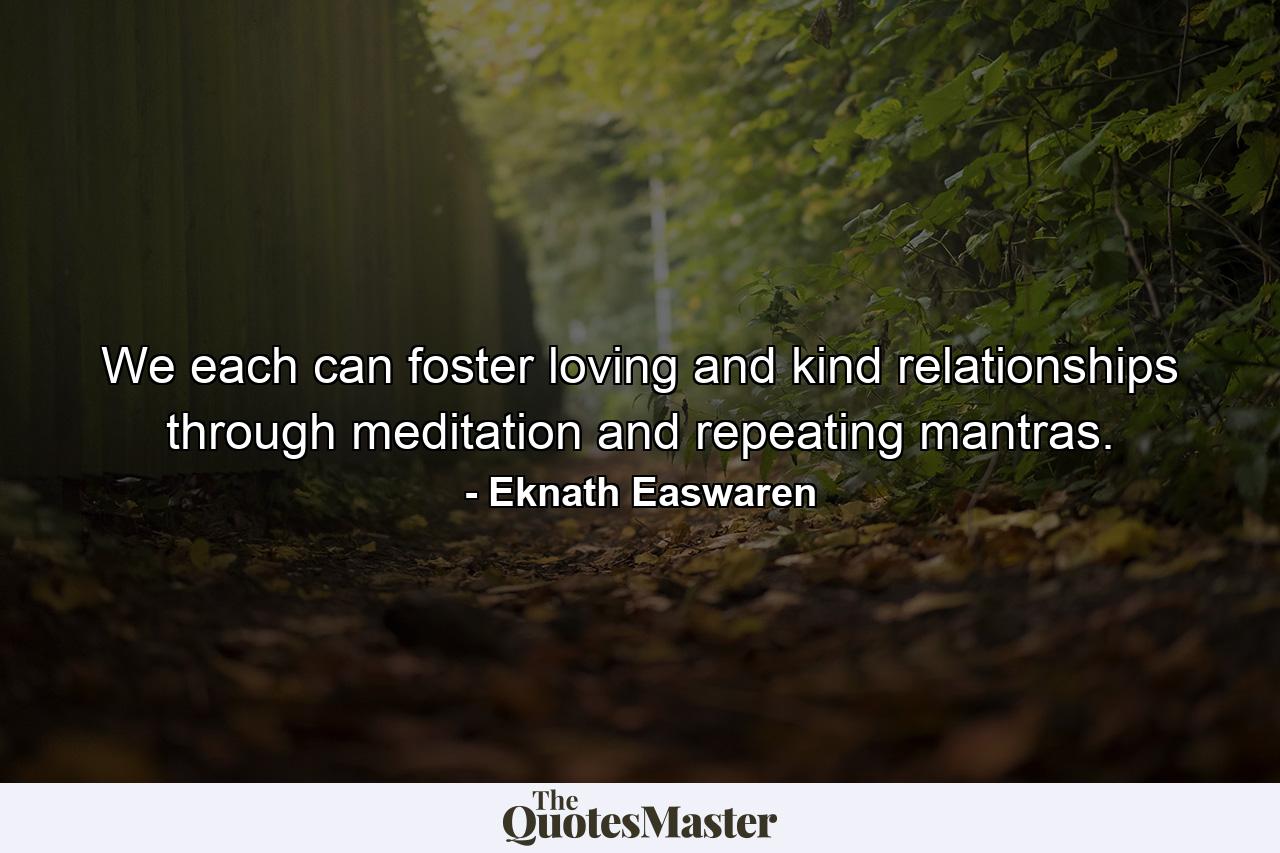 We each can foster loving and kind relationships through meditation and repeating mantras.

- Eknath Easwaren

The QuotesMaster